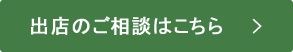 出店のご相談はこちら >